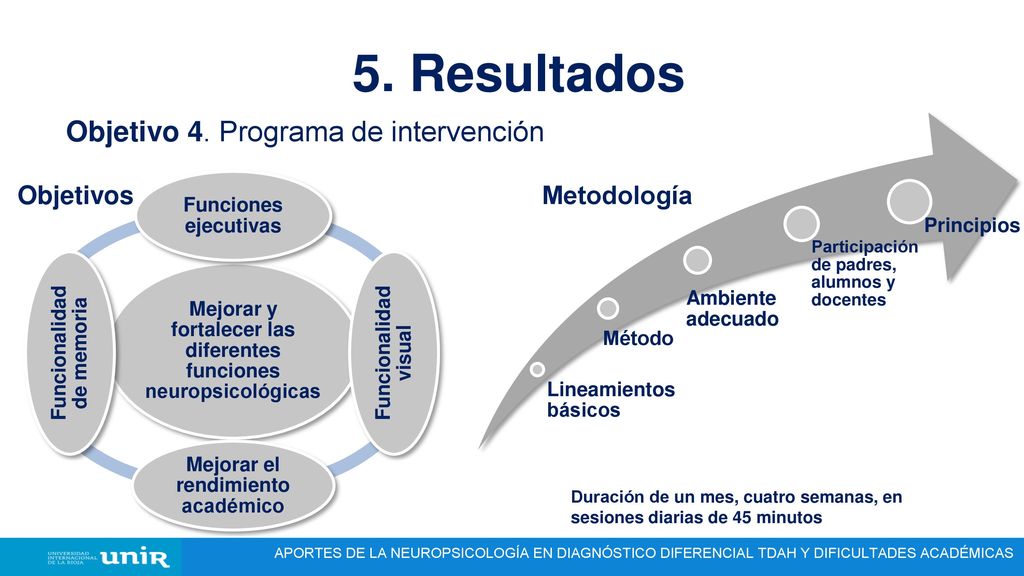 5. Resultados

Objetivo 4. Programa de intervención

Objetivos

Funciones ejecutivas

Funcionalidad de memoria

Mejorar y fortalecer las diferentes funciones neuropsicológicas

Funcionalidad visual

Mejorar el rendimiento académico

Metodología

Lineamientos básicos

Método

Ambiente adecuado

Participación de padres, alumnos y docentes

Principios

Duración de un mes, cuatro semanas, en sesiones diarias de 45 minutos

UNIVERSIDAD INTERNACIONAL DE LA RIOJA unir

APORTES DE LA NEUROPSICOLOGÍA EN DIAGNÓSTICO DIFERENCIAL TDAH Y DIFICULTADES ACADÉMICAS